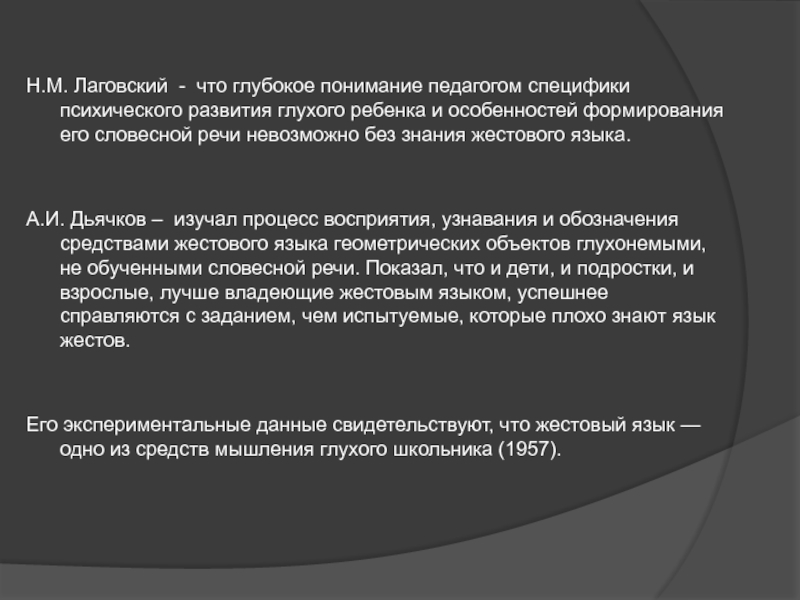 Н.М. Лаговский - что глубокое понимание педагогом специфики психического развития глухого ребенка и особенностей формирования его словесной речи невозможно без знания жестового языка.

А.И. Дьячков – изучал процесс восприятия, узнавания и обозначения средствами жестового языка геометрических объектов глухонемыми, не обученными словесной речи. Показал, что и дети, и подростки, и взрослые, лучше владеющие жестовым языком, успешнее справляются с заданием, чем испытуемые, которые плохо знают язык жестов.

Его экспериментальные данные свидетельствуют, что жестовый язык — одно из средств мышления глухого школьника (1957).